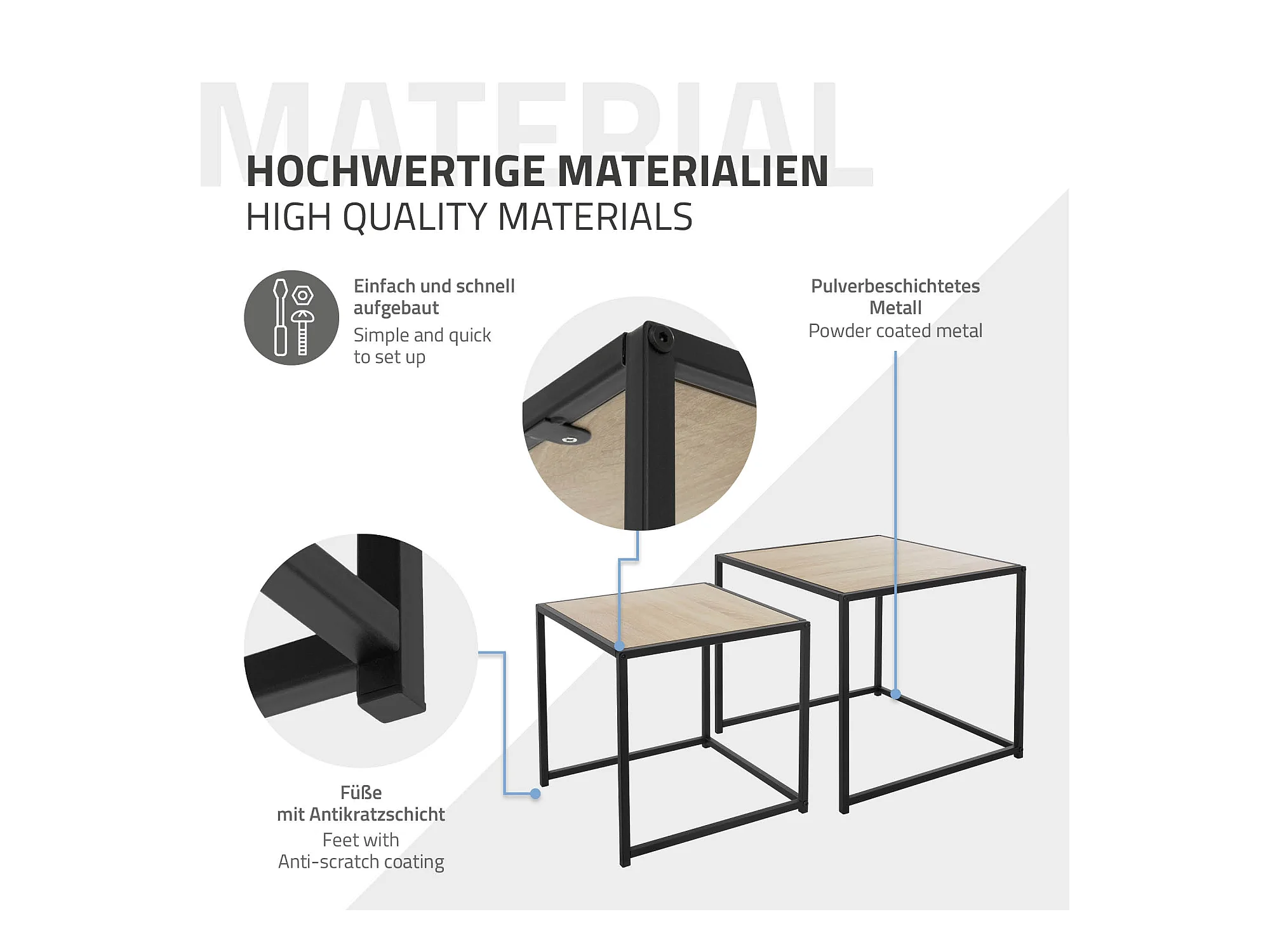 MATERIAL

HOCHWERTIGE MATERIALIEN
HIGH QUALITY MATERIALS

Einfach und schnell aufgebaut
Simple and quick to set up

Pulverbeschichtetes Metall
Powder coated metal

Füße mit Antikratzschicht
Feet with Anti-scratch coating